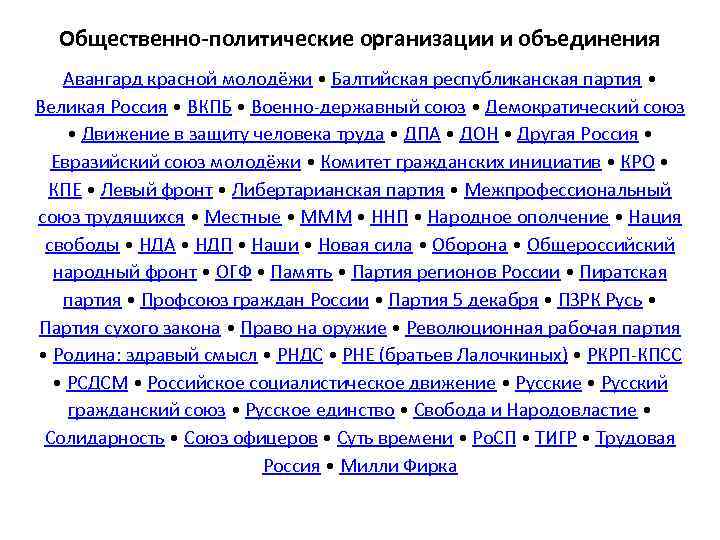 Общественно-политические организации и объединения

Авангард красной молодёжи • Балтийская республиканская партия • Великая Россия • ВКПБ • Военно-державный союз • Демократический союз • Движение в защиту человека труда • ДПА • ДОН • Другая Россия • Евразийский союз молодёжи • Комитет гражданских инициатив • КРО • КПЕ • Левый фронт • Либертарианская партия • Межпрофессиональный союз трудящихся • Местные • МММ • ННП • Народное ополчение • Нация свободы • НДА • НДП • Наши • Новая сила • Оборона • Общероссийский народный фронт • ОГФ • Память • Партия регионов России • Пиратская партия • Профсоюз граждан России • Партия 5 декабря • ПЗРК Русь • Партия сухого закона • Право на оружие • Революционная рабочая партия • Родина: здравый смысл • РНДС • РНЕ (братьев Лалочкиных) • РКРП-КПСС • РСДСМ • Российское социалистическое движение • Русские • Русский гражданский союз • Русское единство • Свобода и Народовластие • Солидарность • Союз офицеров • Суть времени • РоСП • ТИГР • Трудовая Россия • Милли Фирка